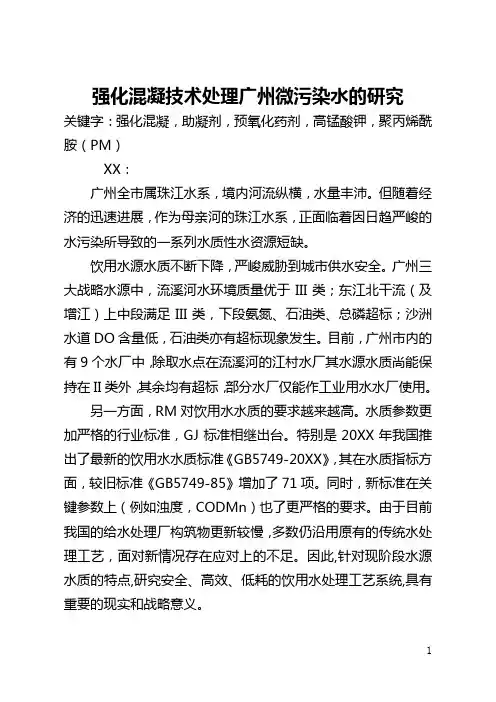 强化混凝技术处理广州微污染水的研究

关键字：强化混凝，助凝剂，预氧化药剂，高锰酸钾，聚丙烯酰胺（PM）

XX：

广州全市属珠江水系，境内河流纵横，水量丰沛。但随着经济的迅速进展，作为母亲河的珠江水系，正面临着因日趋严峻的水污染所导致的一系列水质性水资源短缺。

饮用水源水质不断下降，严峻威胁到城市供水安全。广州三大战略水源中，流溪河水环境质量优于 III 类；东江北干流（及增江）上中段满足 III 类，下段氨氮、石油类、总磷超标；沙洲水道 DO 含量低，石油类亦有超标现象发生。目前，广州市内的有 9 个水厂中，除取水点在流溪河的江村水厂其水源水质尚能保持在 II 类外，其余均有超标，部分水厂仅能作工业用水水厂使用。

另一方面，RM 对饮用水水质的要求越来越高。水质参数更加严格的行业标准，GJ 标准相继出台。特别是 20XX 年我国推出了最新的饮用水水质标准《GB5749-20XX》，其在水质指标方面，较旧标准《GB5749-85》增加了 71 项。同时，新标准在关键参数上（例如浊度，CODMn）也了更严格的要求。由于目前我国的给水处理厂构筑物更新较慢，多数仍沿用原有的传统水处理工艺，面对新情况存在应对上的不足。因此,针对现阶段水源水质的特点,研究安全、高效、低耗的饮用水处理工艺系统,具有重要的现实和战略意义。

1